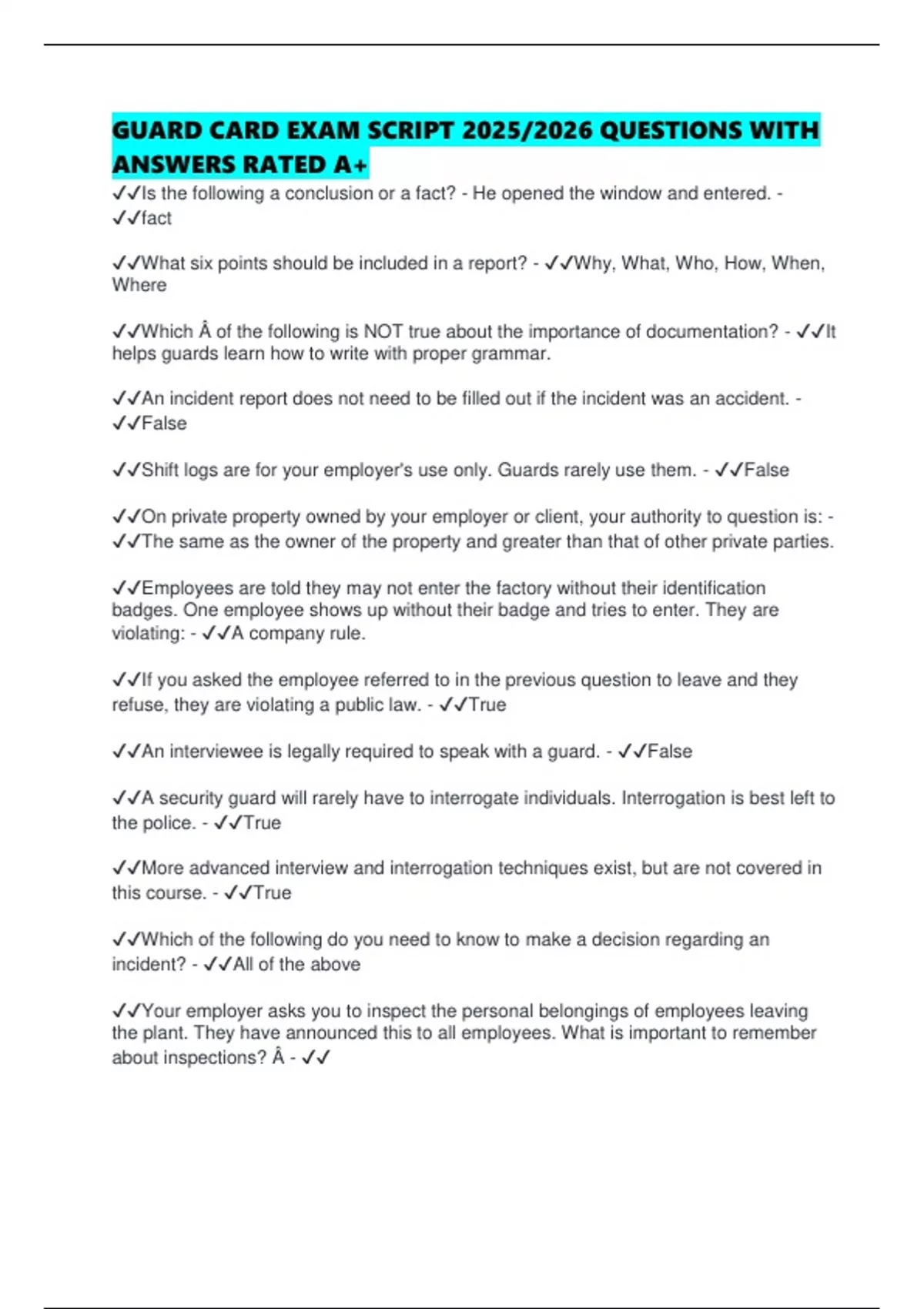 GUARD CARD EXAM SCRIPT 2025/2026 QUESTIONS WITH ANSWERS RATED A+

✓✓Is the following a conclusion or a fact? - He opened the window and entered. - ✓✓fact

✓✓What six points should be included in a report? - ✓✓Why, What, Who, How, When, Where

✓✓Which Â of the following is NOT true about the importance of documentation? - ✓✓It helps guards learn how to write with proper grammar.

✓✓An incident report does not need to be filled out if the incident was an accident. - ✓✓False

✓✓Shift logs are for your employer's use only. Guards rarely use them. - ✓✓False

✓✓On private property owned by your employer or client, your authority to question is: - ✓✓The same as the owner of the property and greater than that of other private parties.

✓✓Employees are told they may not enter the factory without their identification badges. One employee shows up without their badge and tries to enter. They are violating: - ✓✓A company rule.

✓✓If you asked the employee referred to in the previous question to leave and they refuse, they are violating a public law. - ✓✓True

✓✓An interviewee is legally required to speak with a guard. - ✓✓False

✓✓A security guard will rarely have to interrogate individuals. Interrogation is best left to the police. - ✓✓True

✓✓More advanced interview and interrogation techniques exist, but are not covered in this course. - ✓✓True

✓✓Which of the following do you need to know to make a decision regarding an incident? - ✓✓All of the above

✓✓Your employer asks you to inspect the personal belongings of employees leaving the plant. They have announced this to all employees. What is important to remember about inspections? Â - ✓✓